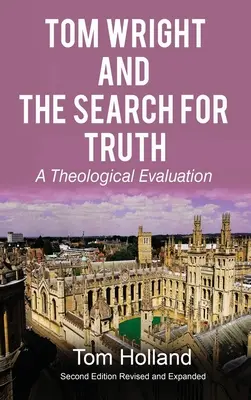 TOM WRIGHT AND THE SEARCH FOR TRUTH

A Theological Evaluation

Tom Holland

Second Edition Revised and Expanded